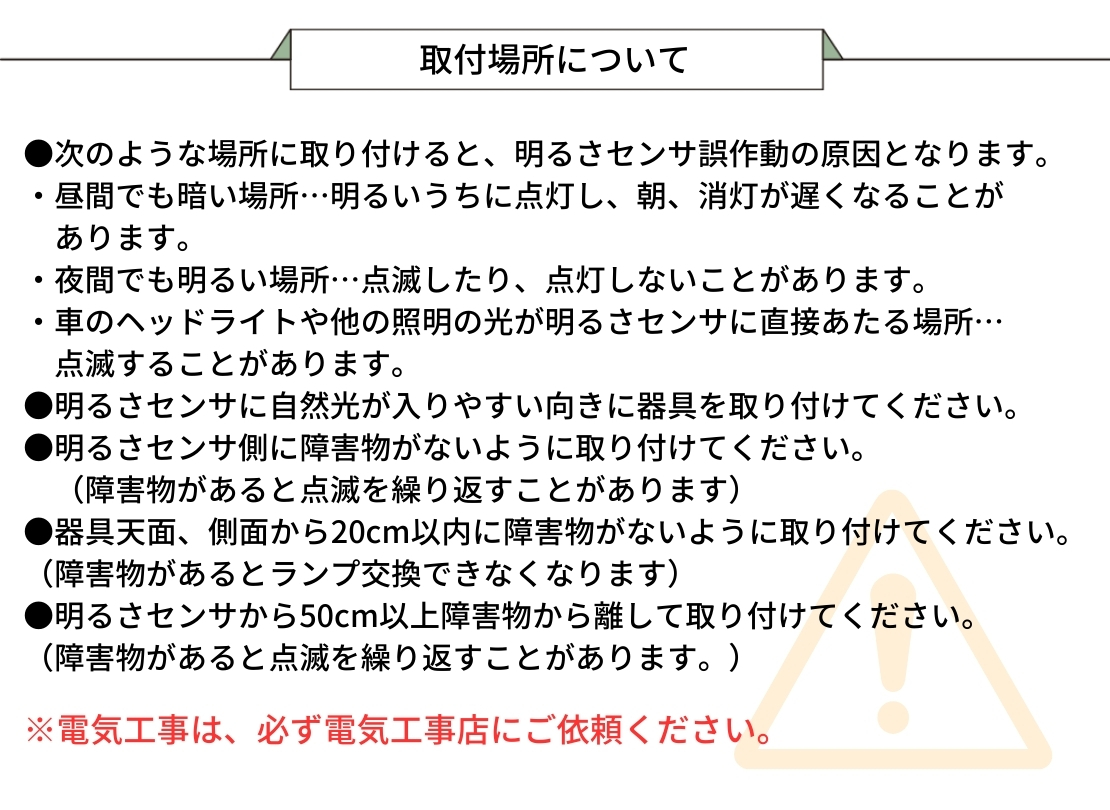 取付場所について

●次のような場所に取り付けると、明るさセンサ誤作動の原因となります。
・昼間でも暗い場所…明るいうちに点灯し、朝、消灯が遅くなることがあります。
・夜間でも明るい場所…点滅したり、点灯しないことがあります。
・車のヘッドライトや他の照明の光が明るさセンサに直接あたる場所…点滅することがあります。
●明るさセンサに自然光が入りやすい向きに器具を取り付けてください。
●明るさセンサ側に障害物がないように取り付けてください。
（障害物があると点滅を繰り返すことがあります）
●器具天面、側面から20cm以内に障害物がないように取り付けてください。
（障害物があるとランプ交換できなくなります）
●明るさセンサから50cm以上障害物から離して取り付けてください。
（障害物があると点滅を繰り返すことがあります。）

※電気工事は、必ず電気工事店にご依頼ください。